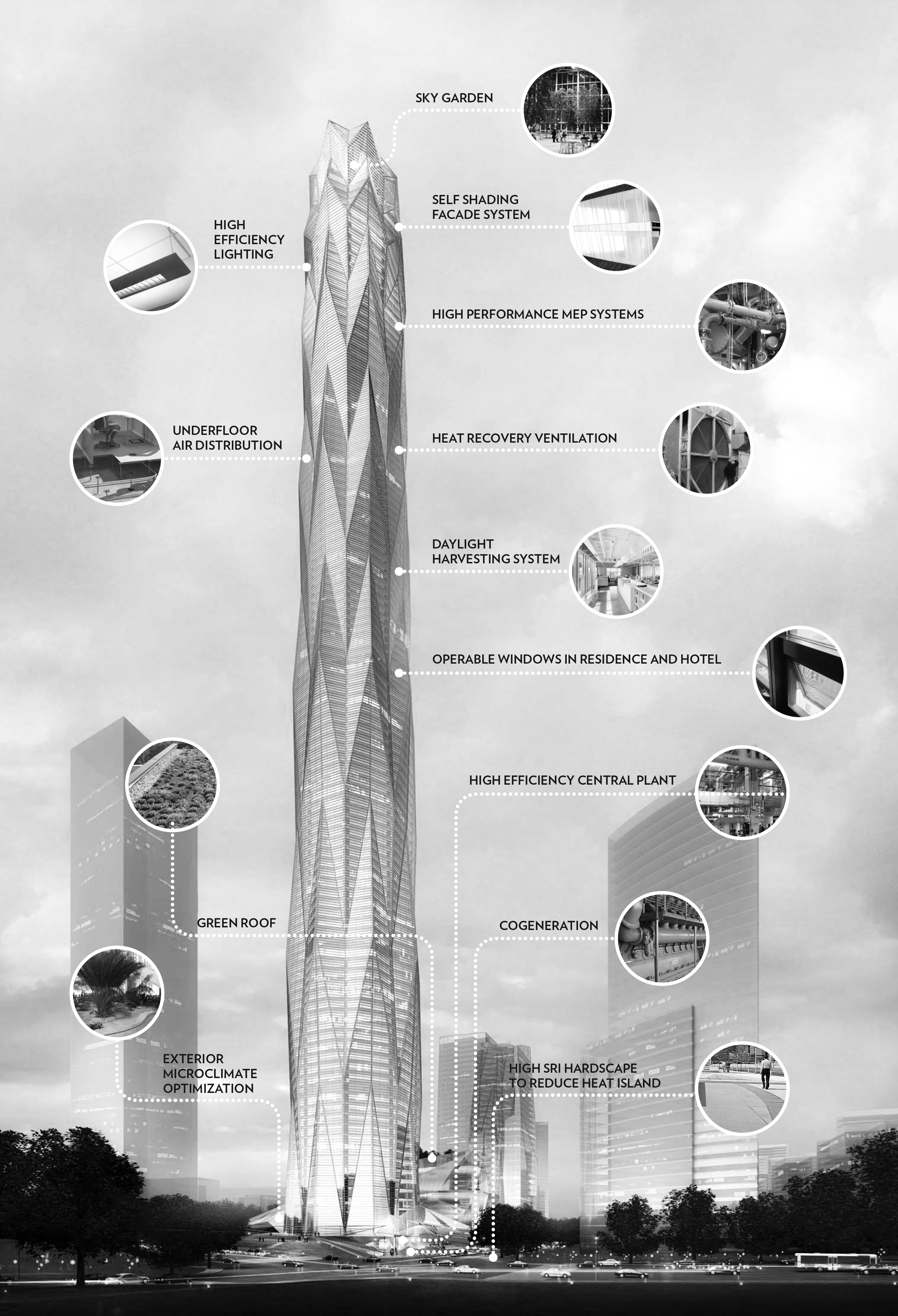 SKY GARDEN

SELF SHADING FACADE SYSTEM

HIGH EFFICIENCY LIGHTING

HIGH PERFORMANCE MEP SYSTEMS

UNDERFLOOR AIR DISTRIBUTION

HEAT RECOVERY VENTILATION

DAYLIGHT HARVESTING SYSTEM

OPERABLE WINDOWS IN RESIDENCE AND HOTEL

HIGH EFFICIENCY CENTRAL PLANT

GREEN ROOF

COGENERATION

EXTERIOR MICROCLIMATE OPTIMIZATION

HIGH SRI HARDSCAPE TO REDUCE HEAT ISLAND